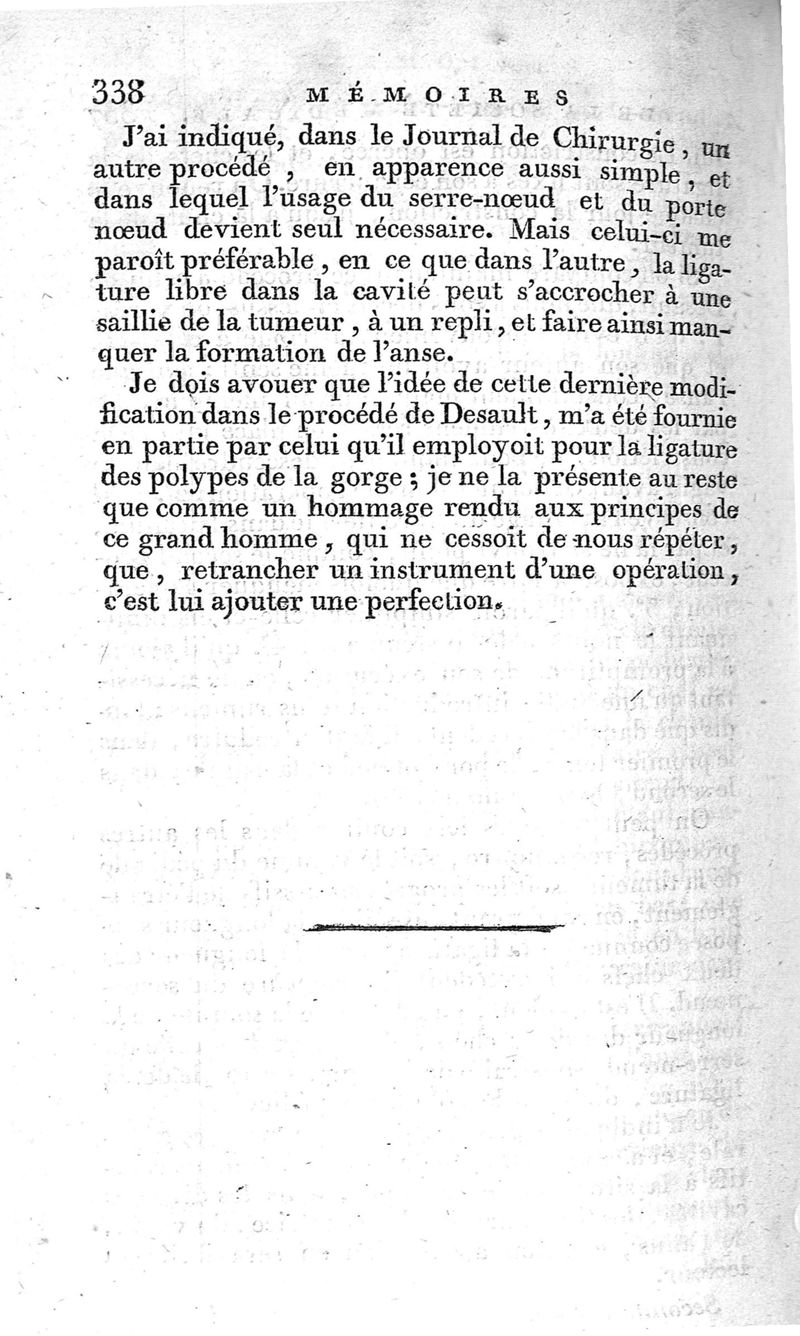 338 MÉMOIRES

J'ai indiqué, dans le Journal de Chirurgie, un autre procédé, en apparence aussi simple, et dans lequel l'usage du serre-nœud et du porte nœud devient seul nécessaire. Mais celui-ci me paroît préférable, en ce que dans l'autre, la ligature libre dans la cavité peut s'accrocher à une saillie de la tumeur, à un repli, et faire ainsi manquer la formation de l'anse.

Je dois avouer que l'idée de cette dernière modification dans le procédé de Desault, m'a été fournie en partie par celui qu'il employoit pour la ligature des polypes de la gorge; je ne la présente au reste que comme un hommage rendu aux principes de ce grand homme, qui ne cessoit de nous répéter, que, retrancher un instrument d'une opération, c'est lui ajouter une perfection.